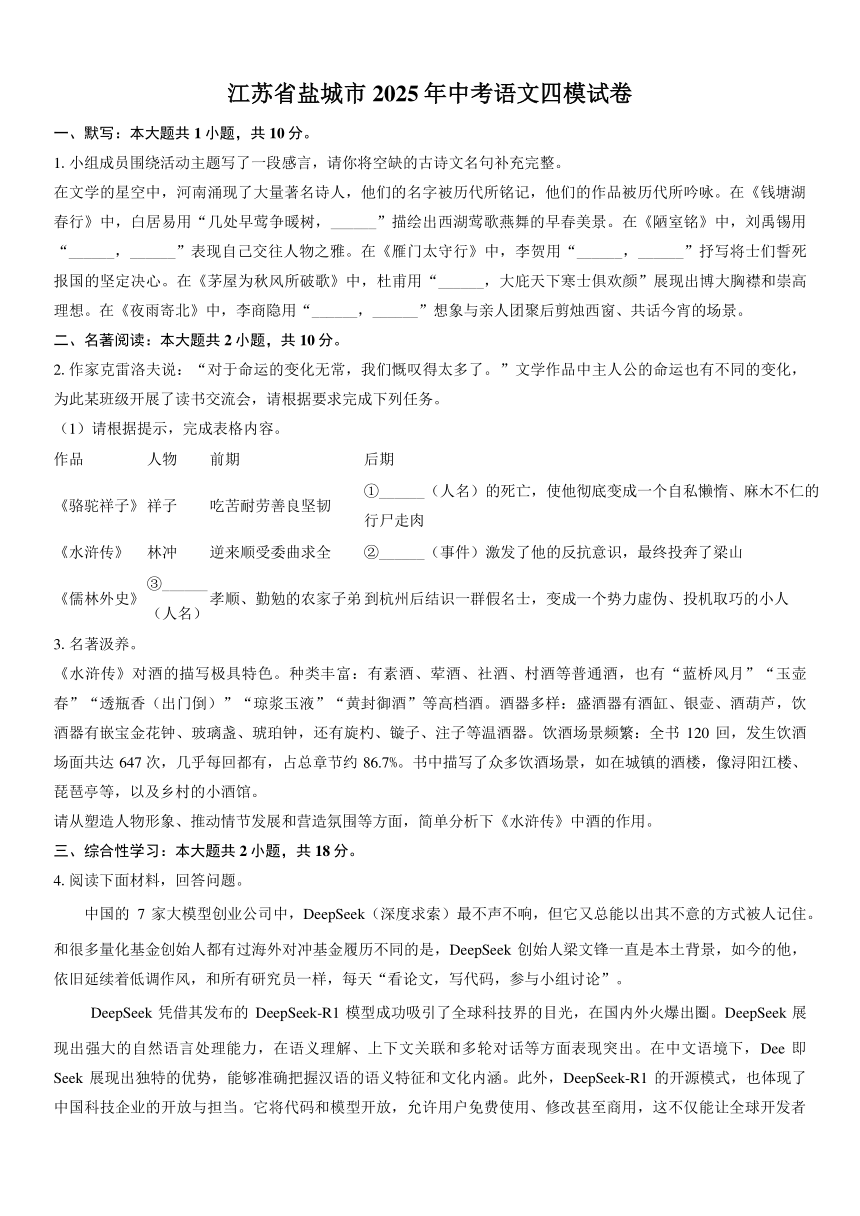 江苏省盐城市 2025 年中考语文四模试卷

一、默写：本大题共 1 小题，共 10 分。

1. 小组成员围绕活动主题写了一段感言，请你将空缺的古诗文名句补充完整。

在文学的星空中，河南涌现了大量著名诗人，他们的名字被历代所铭记，他们的作品被历代所吟咏。在《钱塘湖春行》中，白居易用“几处早莺争暖树，______”描绘出西湖莺歌燕舞的早春美景。在《陋室铭》中，刘禹锡用“______，______”表现自己交往人物之雅。在《雁门太守行》中，李贺用“______，______”抒写将士们誓死报国的坚定决心。在《茅屋为秋风所破歌》中，杜甫用“______，大庇天下寒士俱欢颜”展现出博大胸襟和崇高理想。在《夜雨寄北》中，李商隐用“______，______”想象与亲人团聚后剪烛西窗、共话今宵的场景。

二、名著阅读：本大题共 2 小题，共 10 分。

2. 作家克雷洛夫说：“对于命运的变化无常，我们慨叹得太多了。”文学作品中主人公的命运也有不同的变化，为此某班级开展了读书交流会，请根据要求完成下列任务。

（1）请根据提示，完成表格内容。

| 作品 | 人物 | 前期 | 后期 |
|---|---|---|---|
| 《骆驼祥子》 | 祥子 | 吃苦耐劳善良坚韧 | ①______（人名）的死亡，使他彻底变成一个自私懒惰、麻木不仁的行尸走肉 |
| 《水浒传》 | 林冲 | 逆来顺受委曲求全 | ②______（事件）激发了他的反抗意识，最终投奔了梁山 |
| 《儒林外史》 | ③______（人名） | 孝顺、勤勉的农家子弟 | 到杭州后结识一群假名士，变成一个势力虚伪、投机取巧的小人 |

3. 名著汲养。

《水浒传》对酒的描写极具特色。种类丰富：有素酒、荤酒、社酒、村酒等普通酒，也有“蓝桥风月”“玉壶春”“透瓶香（出门倒）”“琼浆玉液”“黄封御酒”等高档酒。酒器多样：盛酒器有酒缸、银壶、酒葫芦，饮酒器有嵌宝金花钟、玻璃盏、琥珀钟，还有旋杓、镟子、注子等温酒器。饮酒场景频繁：全书 120 回，发生饮酒场面共达 647 次，几乎每回都有，占总章节约 86.7%。书中描写了众多饮酒场景，如在城镇的酒楼，像浔阳江楼、琵琶亭等，以及乡村的小酒馆。

请从塑造人物形象、推动情节发展和营造氛围等方面，简单分析下《水浒传》中酒的作用。

三、综合性学习：本大题共 2 小题，共 18 分。

4. 阅读下面材料，回答问题。

中国的 7 家大模型创业公司中，DeepSeek（深度求索）最不声不响，但它又总能以出其不意的方式被人记住。和很多量化基金创始人都有过海外对冲基金履历不同的是，DeepSeek 创始人梁文锋一直是本土背景，如今的他，依旧延续着低调作风，和所有研究员一样，每天“看论文，写代码，参与小组讨论”。

DeepSeek 凭借其发布的 DeepSeek-R1 模型成功吸引了全球科技界的目光，在国内外火爆出圈。DeepSeek 展现出强大的自然语言处理能力，在语义理解、上下文关联和多轮对话等方面表现突出。在中文语境下，Dee 即 Seek 展现出独特的优势，能够准确把握汉语的语义特征和文化内涵。此外，DeepSeek-R1 的开源模式，也体现了中国科技企业的开放与担当。它将代码和模型开放，允许用户免费使用、修改甚至商用，这不仅能让全球开发者